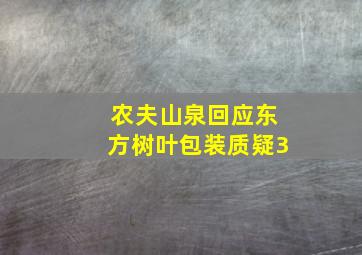 农夫山泉回应东方树叶包装质疑3